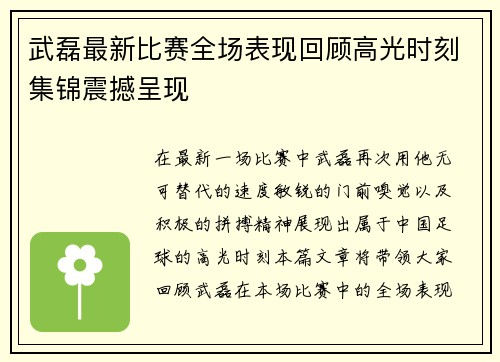 武磊最新比赛全场表现回顾高光时刻集锦震撼呈现

在最新一场比赛中武磊再次用他无可替代的速度敏锐的门前嗅觉以及积极的拼搏精神展现出属于中国足球的高光时刻本篇文章将带领大家回顾武磊在本场比赛中的全场表现